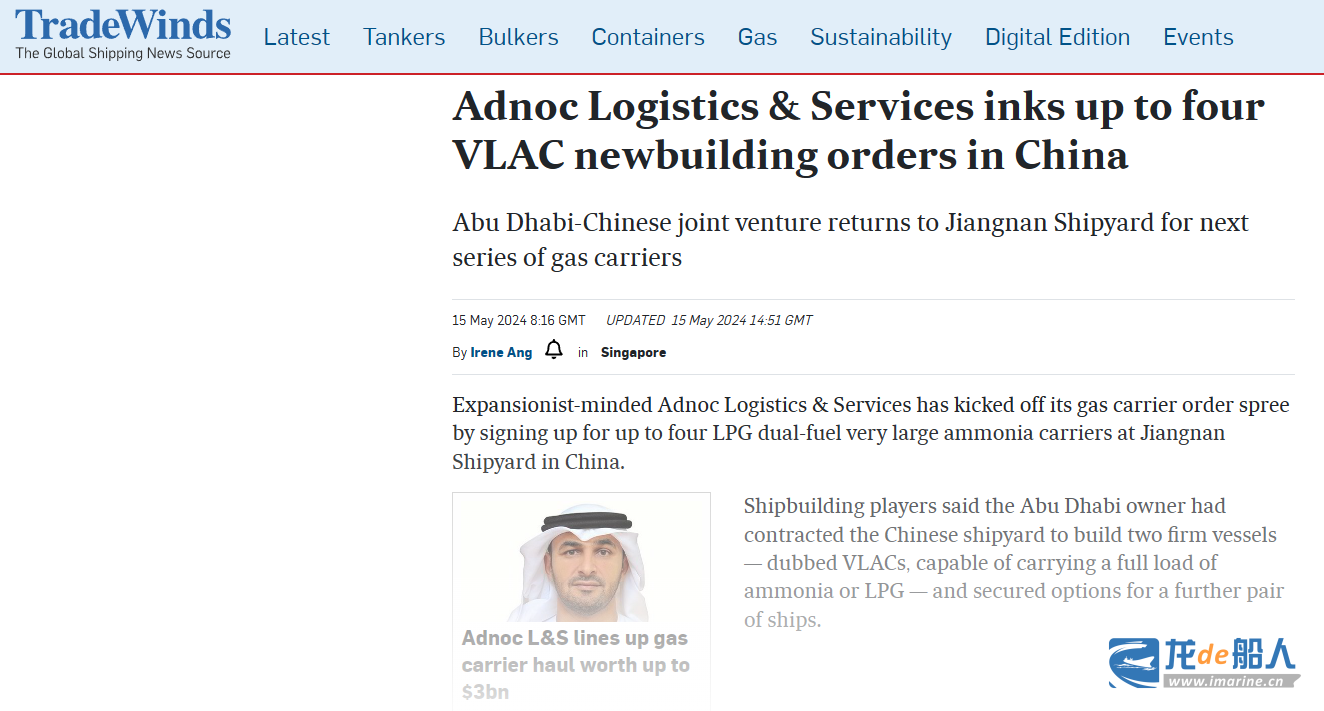 TradeWinds
The Global Shipping News Source

Latest Tankers Bulkers Containers Gas Sustainability Digital Edition Events

Adnoc Logistics & Services inks up to four VLAC newbuilding orders in China

Abu Dhabi-Chinese joint venture returns to Jiangnan Shipyard for next series of gas carriers

15 May 2024 8:16 GMT UPDATED 15 May 2024 14:51 GMT

By Irene Ang in Singapore

Expansionist-minded Adnoc Logistics & Services has kicked off its gas carrier order spree by signing up for up to four LPG dual-fuel very large ammonia carriers at Jiangnan Shipyard in China.

Adnoc L&S lines up gas carrier haul worth up to $3bn

Shipbuilding players said the Abu Dhabi owner had contracted the Chinese shipyard to build two firm vessels — dubbed VLACs, capable of carrying a full load of ammonia or LPG — and secured options for a further pair of ships.

龙de船人
www.imarine.cn